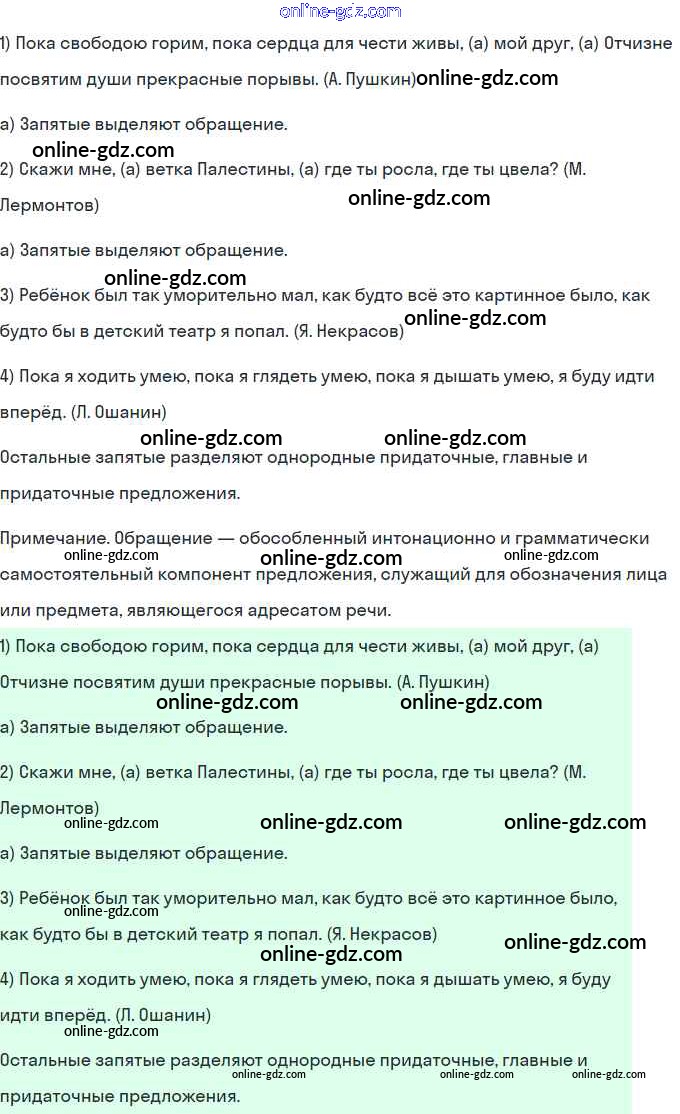 1) Пока свободою горим, пока сердца для чести живы, (а) мой друг, (а) Отчизне посвятим души прекрасные порывы. (А. Пушкин)

а) Запятые выделяют обращение.

2) Скажи мне, (а) ветка Палестины, (а) где ты росла, где ты цвела? (М. Лермонтов)

а) Запятые выделяют обращение.

3) Ребёнок был так уморительно мал, как будто всё это картинное было, как будто бы в детский театр я попал. (Я. Некрасов)

4) Пока я ходить умею, пока я глядеть умею, пока я дышать умею, я буду идти вперёд. (Л. Ошанин)

Остальные запятые разделяют однородные придаточные, главные и придаточные предложения.

Примечание. Обращение — обособленный интонационно и грамматически самостоятельный компонент предложения, служащий для обозначения лица или предмета, являющегося адресатом речи.

1) Пока свободою горим, пока сердца для чести живы, (а) мой друг, (а) Отчизне посвятим души прекрасные порывы. (А. Пушкин)

а) Запятые выделяют обращение.

2) Скажи мне, (а) ветка Палестины, (а) где ты росла, где ты цвела? (М. Лермонтов)

а) Запятые выделяют обращение.

3) Ребёнок был так уморительно мал, как будто всё это картинное было, как будто бы в детский театр я попал. (Я. Некрасов)

4) Пока я ходить умею, пока я глядеть умею, пока я дышать умею, я буду идти вперёд. (Л. Ошанин)

Остальные запятые разделяют однородные придаточные, главные и придаточные предложения.

online-gdz.com